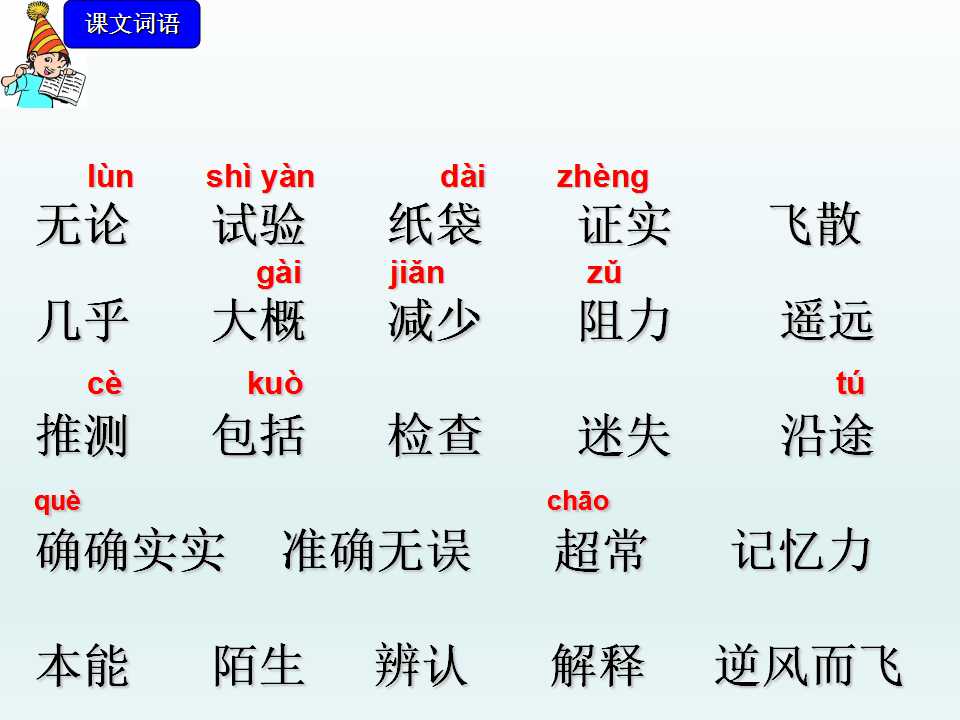 课文词语

lùn shì yàn dài zhèng
无论 试验 纸袋 证实 飞散

gài jiǎn zǔ
几乎 大概 减少 阻力 遥远

cè kuò tú
推测 包括 检查 迷失 沿途

què chāo
确确实实 准确无误 超常 记忆力

本能 陌生 辨认 解释 逆风而飞